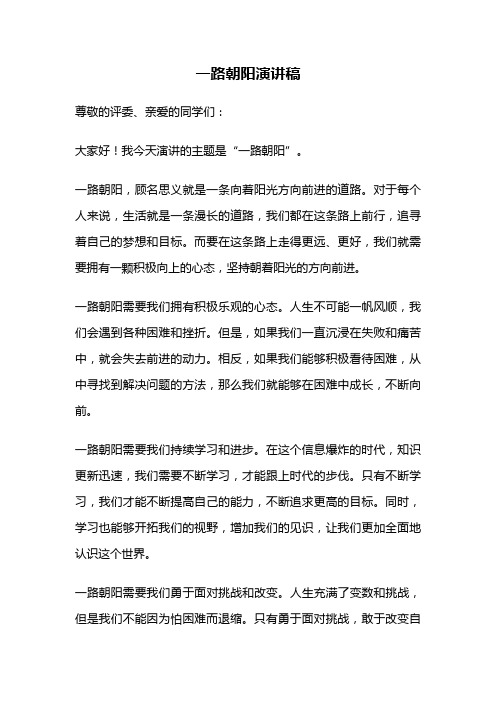 一路朝阳演讲稿

尊敬的评委、亲爱的同学们：

大家好！我今天演讲的主题是“一路朝阳”。

一路朝阳，顾名思义就是一条向着阳光方向前进的道路。对于每个人来说，生活就是一条漫长的道路，我们都在这条路上前行，追寻着自己的梦想和目标。而要在这条路上走得更远、更好，我们就需要拥有一颗积极向上的心态，坚持朝着阳光的方向前进。

一路朝阳需要我们拥有积极乐观的心态。人生不可能一帆风顺，我们会遇到各种困难和挫折。但是，如果我们一直沉浸在失败和痛苦中，就会失去前进的动力。相反，如果我们能够积极看待困难，从中寻找到解决问题的方法，那么我们就能够在困难中成长，不断向前。

一路朝阳需要我们持续学习和进步。在这个信息爆炸的时代，知识更新迅速，我们需要不断学习，才能跟上时代的步伐。只有不断学习，我们才能不断提高自己的能力，不断追求更高的目标。同时，学习也能够开拓我们的视野，增加我们的见识，让我们更加全面地认识这个世界。

一路朝阳需要我们勇于面对挑战和改变。人生充满了变数和挑战，但是我们不能因为怕困难而退缩。只有勇于面对挑战，敢于改变自